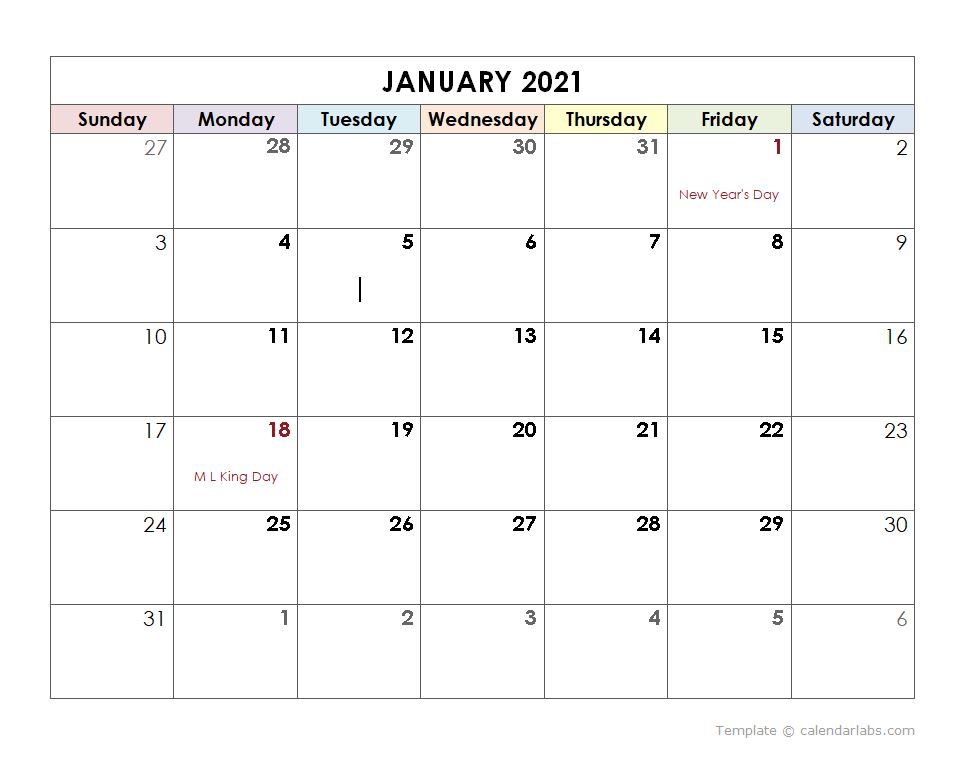 JANUARY 2021

| Sunday | Monday | Tuesday | Wednesday | Thursday | Friday | Saturday |
|---|---|---|---|---|---|---|
| 27 | 28 | 29 | 30 | 31 | 1 New Year's Day | 2 |
| 3 | 4 | 5 | 6 | 7 | 8 | 9 |
| 10 | 11 | 12 | 13 | 14 | 15 | 16 |
| 17 | 18 M L King Day | 19 | 20 | 21 | 22 | 23 |
| 24 | 25 | 26 | 27 | 28 | 29 | 30 |
| 31 | 1 | 2 | 3 | 4 | 5 | 6 |

Template © calendarlabs.com